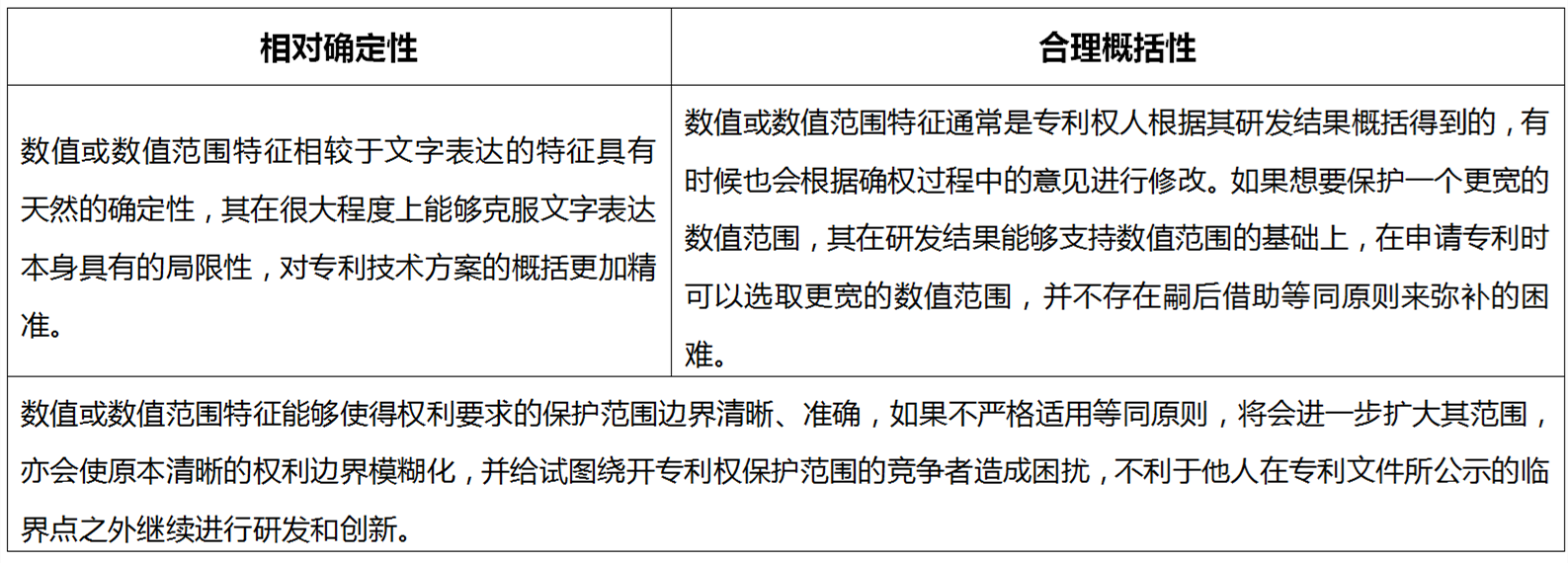 | 相对确定性 | 合理概括性 |
|---|---|
| 数值或数值范围特征相较于文字表达的特征具有天然的确定性，其在很大程度上能够克服文字表达本身具有的局限性，对专利技术方案的概括更加精准。 | 数值或数值范围特征通常是专利权人根据其研发结果概括得到的，有时候也会根据确权过程中的意见进行修改。如果想要保护一个更宽的数值范围，其在研发结果能够支持数值范围的基础上，在申请专利时可以选取更宽的数值范围，并不存在嗣后借助等同原则来弥补的困难。 |
| 数值或数值范围特征能够使得权利要求的保护范围边界清晰、准确，如果不严格适用等同原则，将会进一步扩大其范围，亦会使原本清晰的权利边界模糊化，并给试图绕开专利权保护范围的竞争者造成困扰，不利于他人在专利文件所公示的临界点之外继续进行研发和创新。 | |